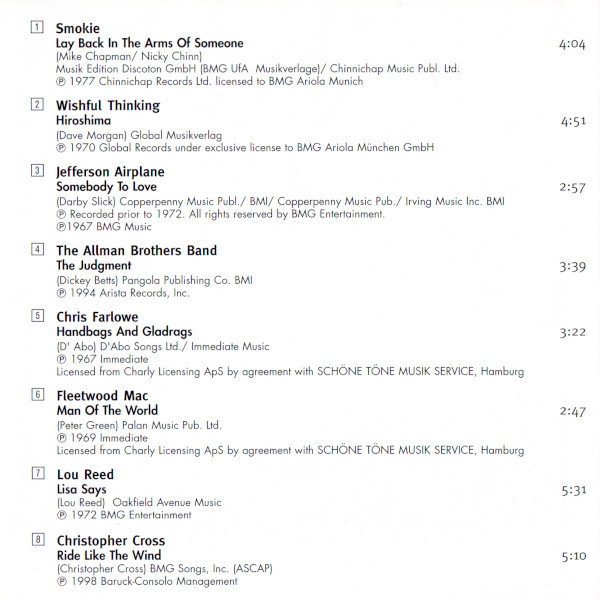 1 Smokie
Lay Back In The Arms Of Someone 4:04
(Mike Chapman/ Nicky Chinn)
Musik Edition Discoton GmbH (BMG UfA Musikverlage)/ Chinnichap Music Publ. Ltd.
℗ 1977 Chinnichap Records Ltd. licensed to BMG Ariola Munich

2 Wishful Thinking
Hiroshima 4:51
(Dave Morgan) Global Musikverlag
℗ 1970 Global Records under exclusive license to BMG Ariola München GmbH

3 Jefferson Airplane
Somebody To Love 2:57
(Darby Slick) Copperpenny Music Publ./ BMI/ Copperpenny Music Pub./ Irving Music Inc. BMI
℗ Recorded prior to 1972. All rights reserved by BMG Entertainment.
℗1967 BMG Music

4 The Allman Brothers Band
The Judgment 3:39
(Dickey Betts) Pangola Publishing Co. BMI
℗ 1994 Arista Records, Inc.

5 Chris Farlowe
Handbags And Gladrags 3:22
(D' Abo) D'Abo Songs Ltd./ Immediate Music
℗ 1967 Immediate
Licensed from Charly Licensing ApS by agreement with SCHÖNE TÖNE MUSIK SERVICE, Hamburg

6 Fleetwood Mac
Man Of The World 2:47
(Peter Green) Palan Music Pub. Ltd.
℗ 1969 Immediate
Licensed from Charly Licensing ApS by agreement with SCHÖNE TÖNE MUSIK SERVICE, Hamburg

7 Lou Reed
Lisa Says 5:31
(Lou Reed) Oakfield Avenue Music
℗ 1972 BMG Entertainment

8 Christopher Cross
Ride Like The Wind 5:10
(Christopher Cross) BMG Songs, Inc. (ASCAP)
℗ 1998 Baruck-Consolo Management